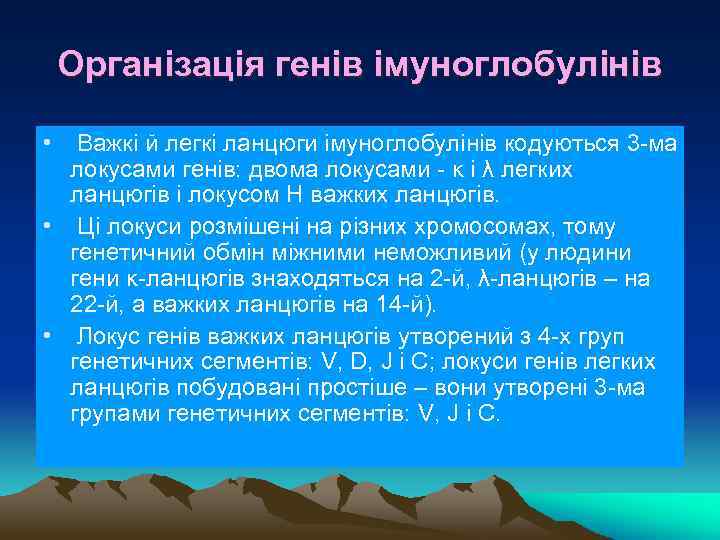 Організація генів імуноглобулінів

• Важкі й легкі ланцюги імуноглобулінів кодуються 3-ма локусами генів: двома локусами - κ і λ легких ланцюгів і локусом Н важких ланцюгів.

• Ці локуси розмішені на різних хромосомах, тому генетичний обмін міжними неможливий (у людини гени κ-ланцюгів знаходяться на 2-й, λ-ланцюгів – на 22-й, а важких ланцюгів на 14-й).

• Локус генів важких ланцюгів утворений з 4-х груп генетичних сегментів: V, D, J і C; локуси генів легких ланцюгів побудовані простіше – вони утворені 3-ма групами генетичних сегментів: V, J і C.